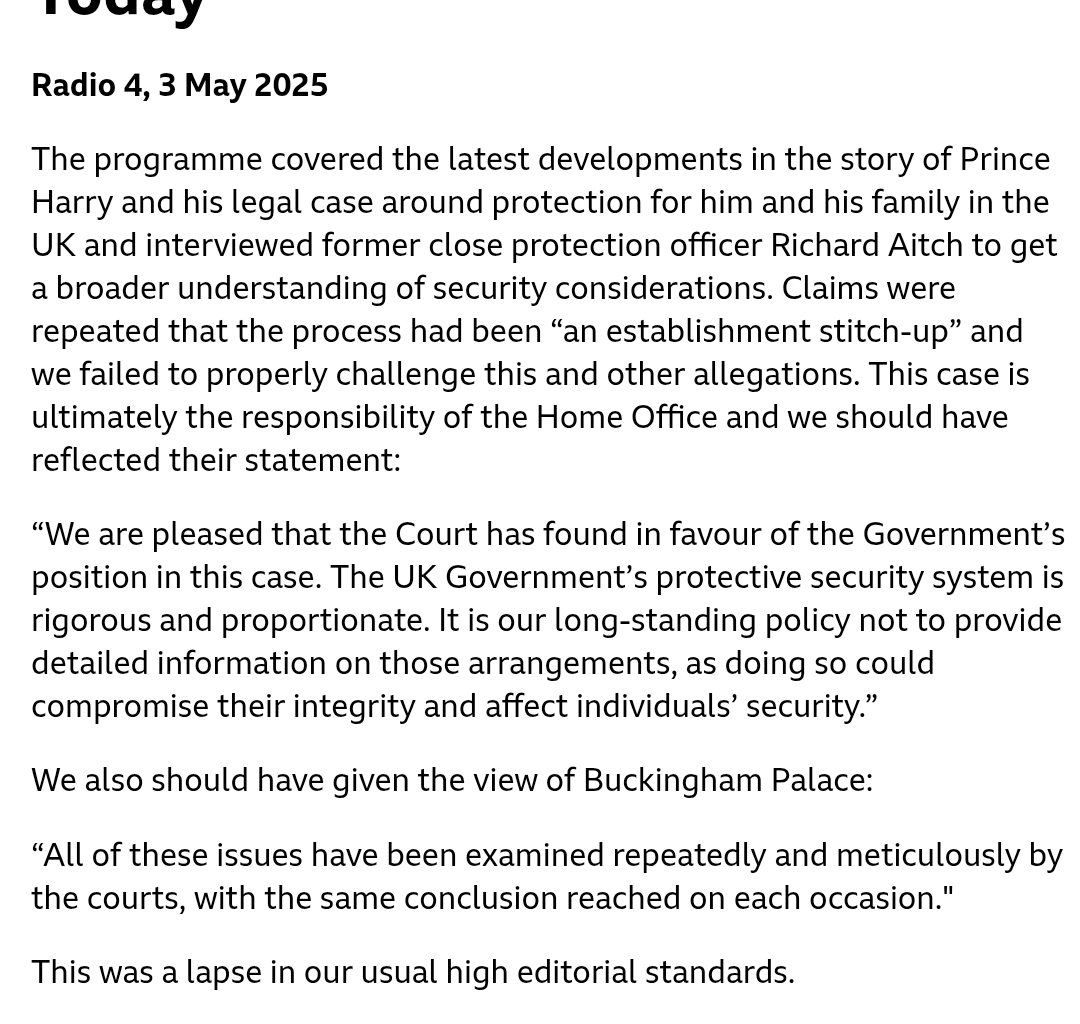 Today

Radio 4, 3 May 2025

The programme covered the latest developments in the story of Prince Harry and his legal case around protection for him and his family in the UK and interviewed former close protection officer Richard Aitch to get a broader understanding of security considerations. Claims were repeated that the process had been “an establishment stitch-up” and we failed to properly challenge this and other allegations. This case is ultimately the responsibility of the Home Office and we should have reflected their statement:

“We are pleased that the Court has found in favour of the Government’s position in this case. The UK Government’s protective security system is rigorous and proportionate. It is our long-standing policy not to provide detailed information on those arrangements, as doing so could compromise their integrity and affect individuals’ security.”

We also should have given the view of Buckingham Palace:

“All of these issues have been examined repeatedly and meticulously by the courts, with the same conclusion reached on each occasion."

This was a lapse in our usual high editorial standards.